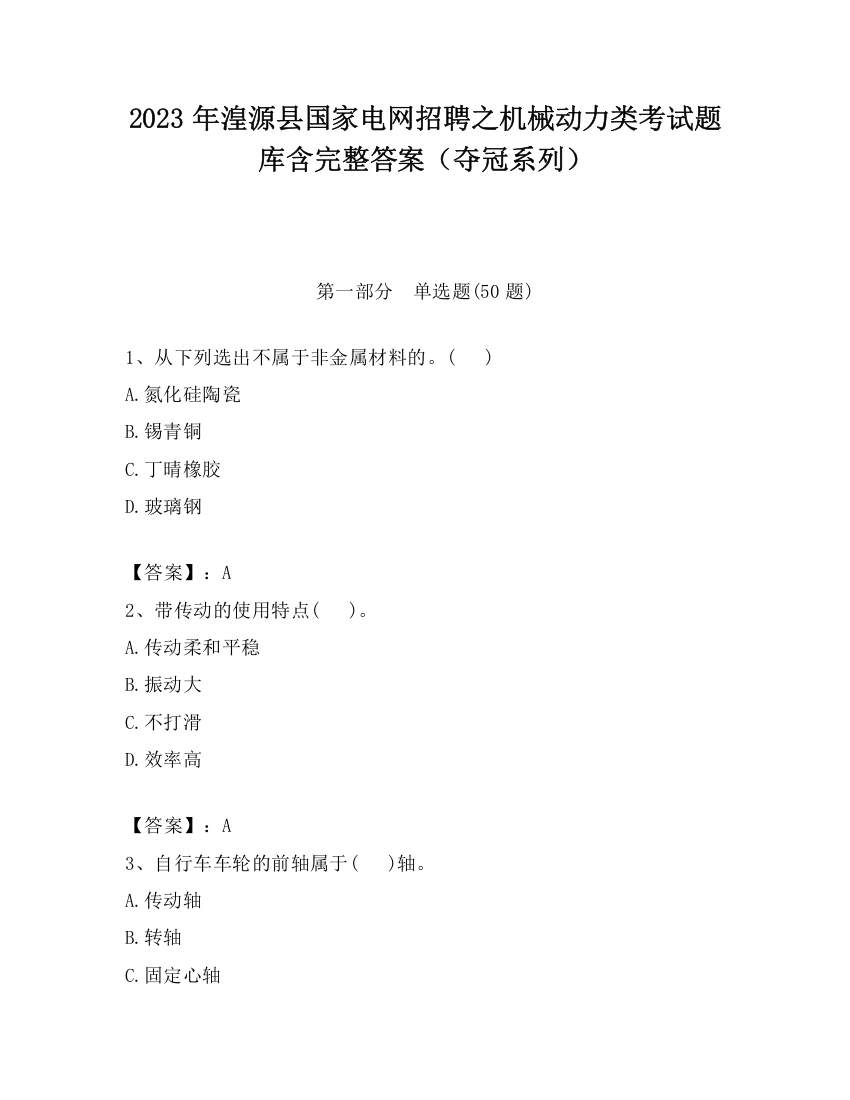 2023 年湟源县国家电网招聘之机械动力类考试题库含完整答案（夺冠系列）

第一部分 单选题(50 题)

1、从下列选出不属于非金属材料的。( )

A.氮化硅陶瓷

B.锡青铜

C.丁晴橡胶

D.玻璃钢

【答案】：A

2、带传动的使用特点( )。

A.传动柔和平稳

B.振动大

C.不打滑

D.效率高

【答案】：A

3、自行车车轮的前轴属于( )轴。

A.传动轴

B.转轴

C.固定心轴